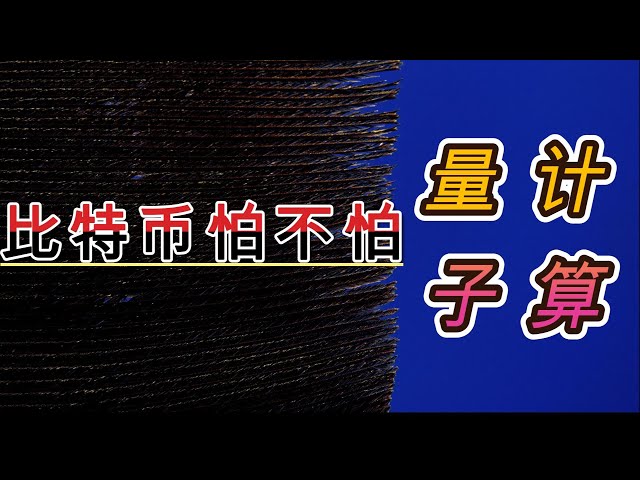 比特币怕不怕

量子计算